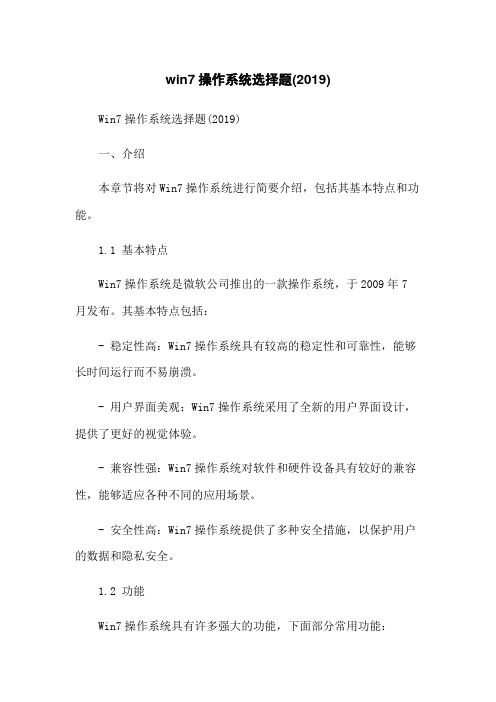 win7 操作系统选择题(2019)

Win7 操作系统选择题(2019)

一、介绍

本章节将对 Win7 操作系统进行简要介绍，包括其基本特点和功能。

1.1 基本特点

Win7 操作系统是微软公司推出的一款操作系统，于 2009 年 7 月发布。其基本特点包括：

- 稳定性高：Win7 操作系统具有较高的稳定性和可靠性，能够长时间运行而不易崩溃。

- 用户界面美观：Win7 操作系统采用了全新的用户界面设计，提供了更好的视觉体验。

- 兼容性强：Win7 操作系统对软件和硬件设备具有较好的兼容性，能够适应各种不同的应用场景。

- 安全性高：Win7 操作系统提供了多种安全措施，以保护用户的数据和隐私安全。

1.2 功能

Win7 操作系统具有许多强大的功能，下面部分常用功能：